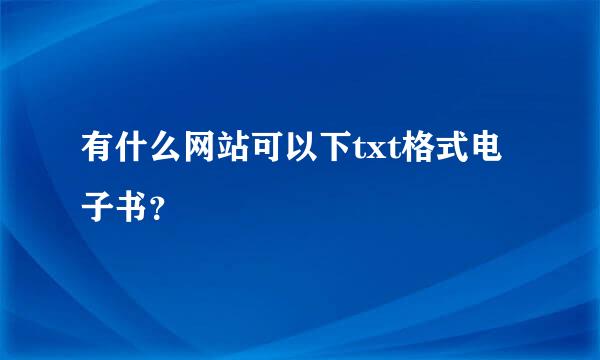 有什么网站可以下txt格式电子书？